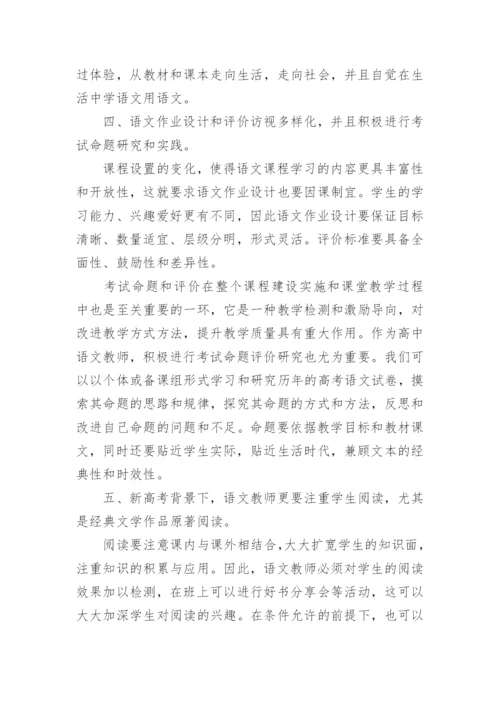 过体验，从教材和课本走向生活，走向社会，并且自觉在生活中学语文用语文。

四、语文作业设计和评价访视多样化，并且积极进行考试命题研究和实践。

课程设置的变化，使得语文课程学习的内容更具丰富性和开放性，这就要求语文作业设计也要因课制宜。学生的学习能力、兴趣爱好更有不同，因此语文作业设计要保证目标清晰、数量适宜、层级分明，形式灵活。评价标准要具备全面性、鼓励性和差异性。

考试命题和评价在整个课程建设实施和课堂教学过程中也是至关重要的一环，它是一种教学检测和激励导向，对改进教学方式方法，提升教学质量具有重大作用。作为高中语文教师，积极进行考试命题评价研究也尤为重要。我们可以以个体或备课组形式学习和研究历年的高考语文试卷，摸索其命题的思路和规律，探究其命题的方式和方法，反思和改进自己命题的问题和不足。命题要依据教学目标和教材课文，同时还要贴近学生实际，贴近生活时代，兼顾文本的经典性和时效性。

五、新高考背景下，语文教师更要注重学生阅读，尤其是经典文学作品原著阅读。

阅读要注意课内与课外相结合，大大扩宽学生的知识面，注重知识的积累与应用。因此，语文教师必须对学生的阅读效果加以检测，在班上可以进行好书分享会等活动，这可以大大加深学生对阅读的兴趣。在条件允许的前提下，也可以